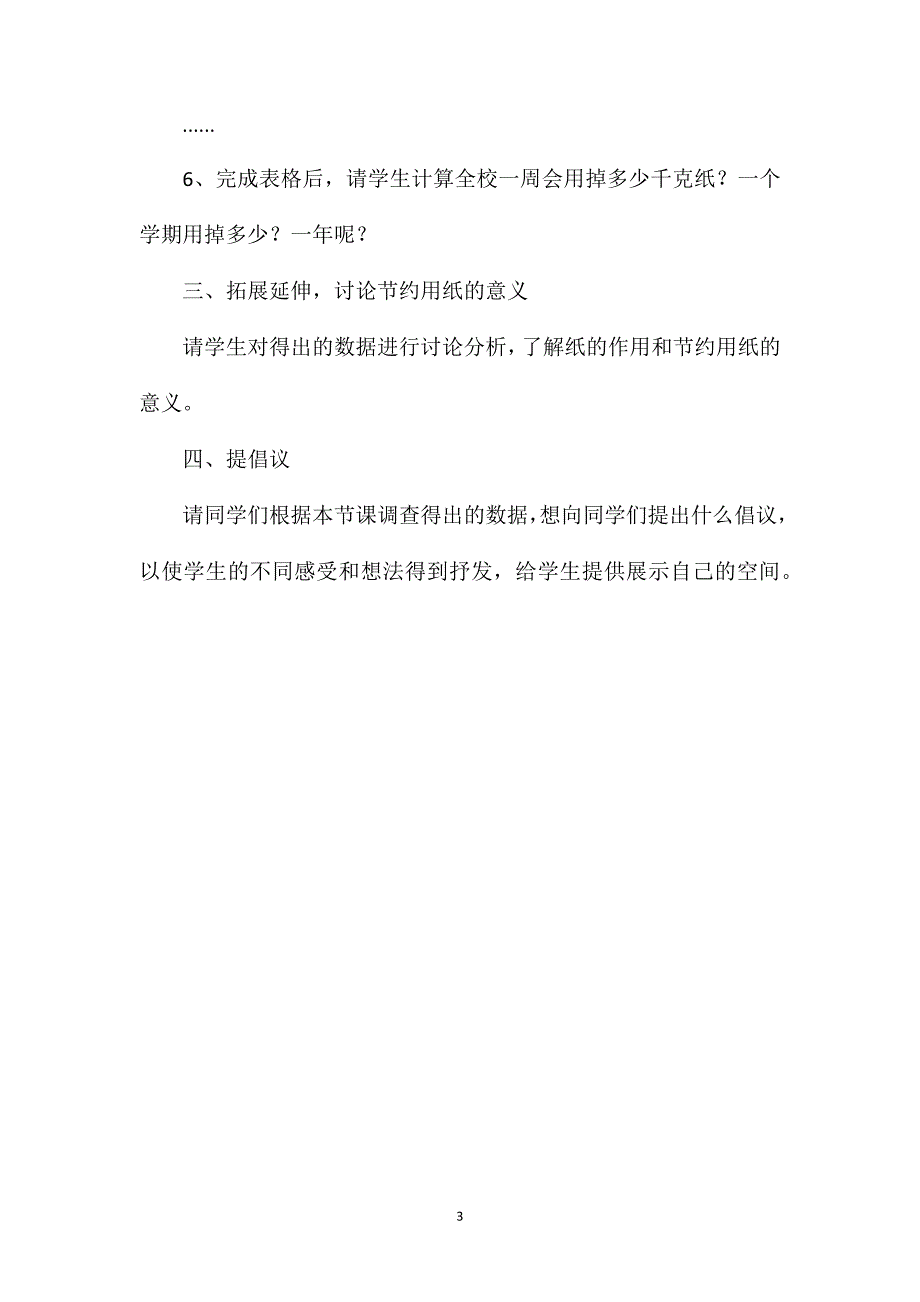 ……

6、完成表格后，请学生计算全校一周会用掉多少千克纸？一个学期用掉多少？一年呢？

三、拓展延伸，讨论节约用纸的意义

请学生对得出的数据进行讨论分析，了解纸的作用和节约用纸的意义。

四、提倡议

请同学们根据本节课调查得出的数据，想向同学们提出什么倡议，以使学生的不同感受和想法得到抒发，给学生提供展示自己的空间。

3